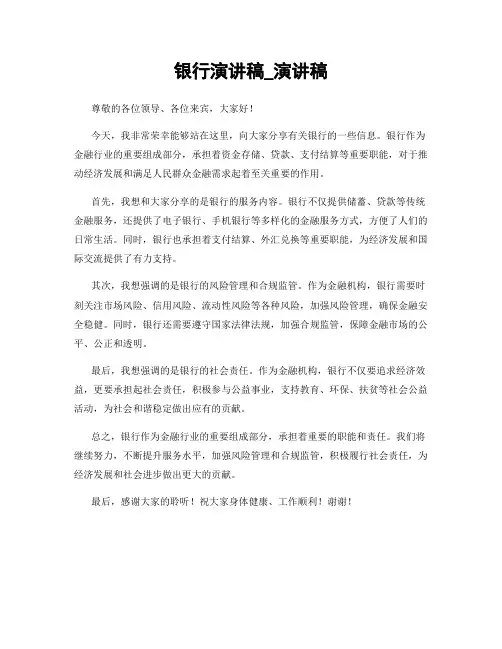 银行演讲稿_演讲稿

尊敬的各位领导、各位来宾，大家好！

今天，我非常荣幸能够站在这里，向大家分享有关银行的一些信息。银行作为金融行业的重要组成部分，承担着资金存储、贷款、支付结算等重要职能，对于推动经济发展和满足人民群众金融需求起着至关重要的作用。

首先，我想和大家分享的是银行的服务内容。银行不仅提供储蓄、贷款等传统金融服务，还提供了电子银行、手机银行等多样化的金融服务方式，方便了人们的日常生活。同时，银行也承担着支付结算、外汇兑换等重要职能，为经济发展和国际交流提供了有力支持。

其次，我想强调的是银行的风险管理和合规监管。作为金融机构，银行需要时刻关注市场风险、信用风险、流动性风险等各种风险，加强风险管理，确保金融安全稳健。同时，银行还需要遵守国家法律法规，加强合规监管，保障金融市场的公平、公正和透明。

最后，我想强调的是银行的社会责任。作为金融机构，银行不仅要追求经济效益，更要承担起社会责任，积极参与公益事业，支持教育、环保、扶贫等社会公益活动，为社会和谐稳定做出应有的贡献。

总之，银行作为金融行业的重要组成部分，承担着重要的职能和责任。我们将继续努力，不断提升服务水平，加强风险管理和合规监管，积极履行社会责任，为经济发展和社会进步做出更大的贡献。

最后，感谢大家的聆听！祝大家身体健康、工作顺利！谢谢！